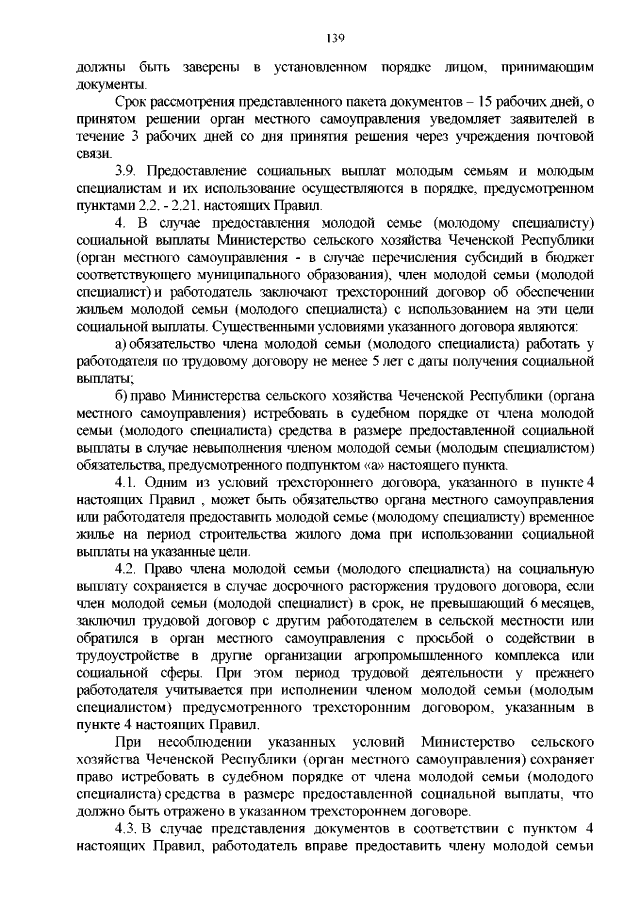 139

должны быть заверены в установленном порядке лицом, принимающим документы.

Срок рассмотрения представленного пакета документов – 15 рабочих дней, о принятом решении орган местного самоуправления уведомляет заявителей в течение 3 рабочих дней со дня принятия решения через учреждения почтовой связи.

3.9. Предоставление социальных выплат молодым семьям и молодым специалистам и их использование осуществляются в порядке, предусмотренном пунктами 2.2. - 2.21. настоящих Правил.

4. В случае предоставления молодой семье (молодому специалисту) социальной выплаты Министерство сельского хозяйства Чеченской Республики (орган местного самоуправления - в случае перечисления субсидий в бюджет соответствующего муниципального образования), член молодой семьи (молодой специалист) и работодатель заключают трехсторонний договор об обеспечении жильем молодой семьи (молодого специалиста) с использованием на эти цели социальной выплаты. Существенными условиями указанного договора являются:

а) обязательство члена молодой семьи (молодого специалиста) работать у работодателя по трудовому договору не менее 5 лет с даты получения социальной выплаты;

б) право Министерства сельского хозяйства Чеченской Республики (органа местного самоуправления) истребовать в судебном порядке от члена молодой семьи (молодого специалиста) средства в размере предоставленной социальной выплаты в случае невыполнения членом молодой семьи (молодым специалистом) обязательства, предусмотренного подпунктом «а» настоящего пункта.

4.1. Одним из условий трехстороннего договора, указанного в пункте 4 настоящих Правил , может быть обязательство органа местного самоуправления или работодателя предоставить молодой семье (молодому специалисту) временное жилье на период строительства жилого дома при использовании социальной выплаты на указанные цели.

4.2. Право члена молодой семьи (молодого специалиста) на социальную выплату сохраняется в случае досрочного расторжения трудового договора, если член молодой семьи (молодой специалист) в срок, не превышающий 6 месяцев, заключил трудовой договор с другим работодателем в сельской местности или обратился в орган местного самоуправления с просьбой о содействии в трудоустройстве в другие организации агропромышленного комплекса или социальной сферы. При этом период трудовой деятельности у прежнего работодателя учитывается при исполнении членом молодой семьи (молодым специалистом) предусмотренного трехсторонним договором, указанным в пункте 4 настоящих Правил.

При несоблюдении указанных условий Министерство сельского хозяйства Чеченской Республики (орган местного самоуправления) сохраняет право истребовать в судебном порядке от члена молодой семьи (молодого специалиста) средства в размере предоставленной социальной выплаты, что должно быть отражено в указанном трехстороннем договоре.

4.3. В случае представления документов в соответствии с пунктом 4 настоящих Правил, работодатель вправе предоставить члену молодой семьи